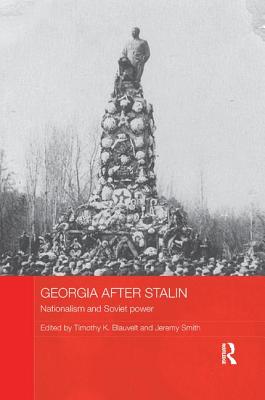 GEORGIA AFTER STALIN

Nationalism and Soviet power

Edited by Timothy K. Blauvelt and Jeremy Smith

Routledge